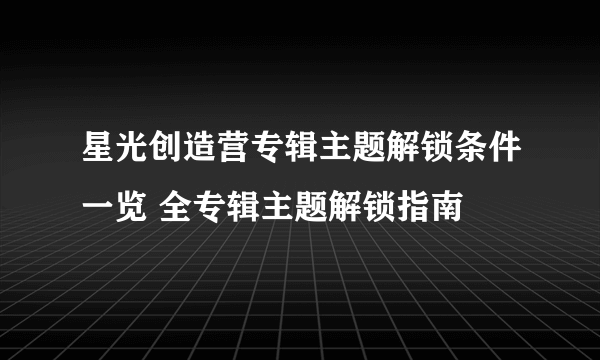 星光创造营专辑主题解锁条件一览 全专辑主题解锁指南